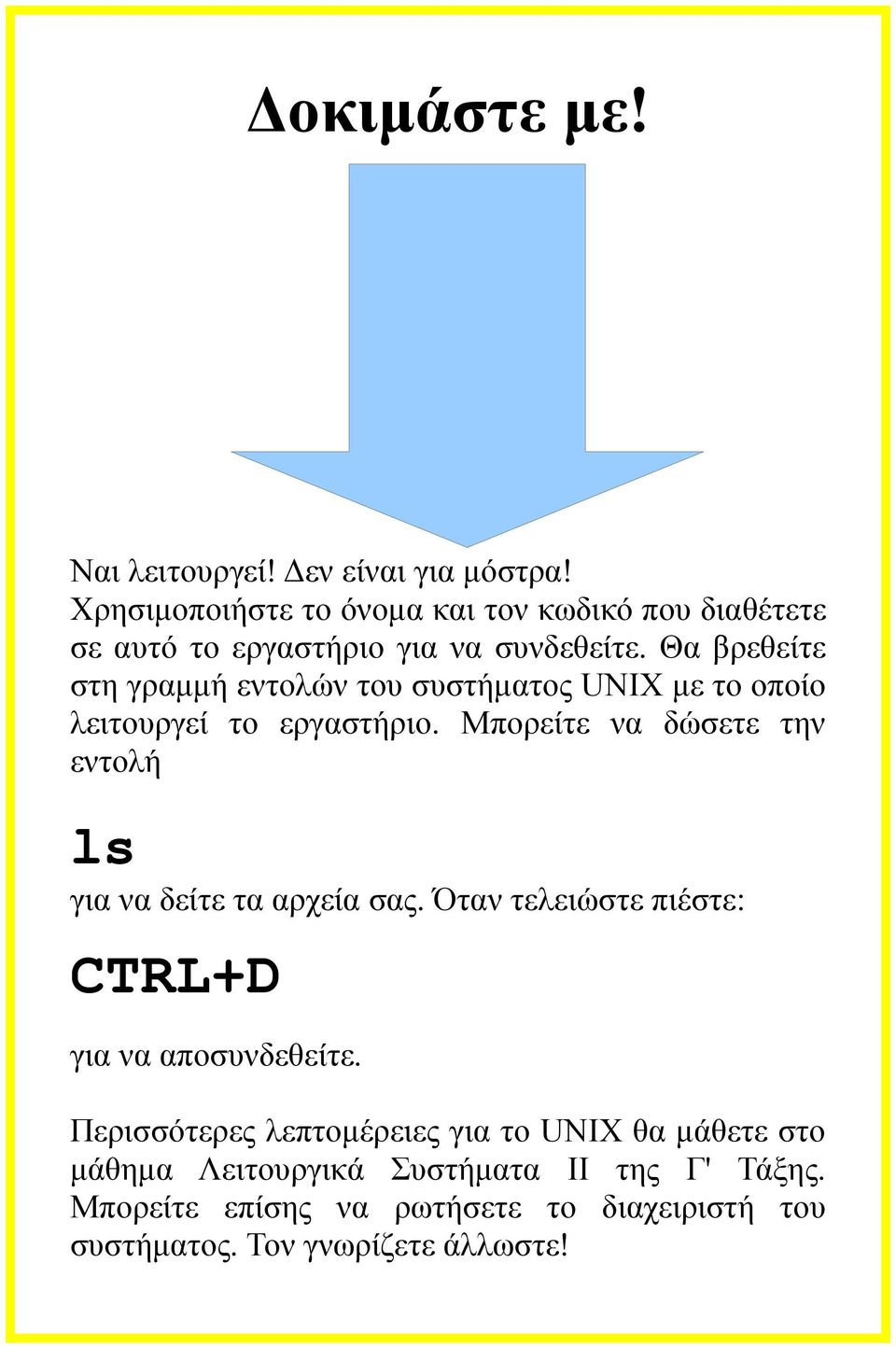 Δοκιμάστε με!

Ναι λειτουργεί! Δεν είναι για μόστρα! Χρησιμοποιήστε το όνομα και τον κωδικό που διαθέτετε σε αυτό το εργαστήριο για να συνδεθείτε. Θα βρεθείτε στη γραμμή εντολών του συστήματος UNIX με το οποίο λειτουργεί το εργαστήριο. Μπορείτε να δώσετε την εντολή

ls

για να δείτε τα αρχεία σας. Όταν τελειώστε πιέστε:

CTRL+D

για να αποσυνδεθείτε.

Περισσότερες λεπτομέρειες για το UNIX θα μάθετε στο μάθημα Λειτουργικά Συστήματα ΙΙ της Γ' Τάξης. Μπορείτε επίσης να ρωτήσετε το διαχειριστή του συστήματος. Τον γνωρίζετε άλλωστε!